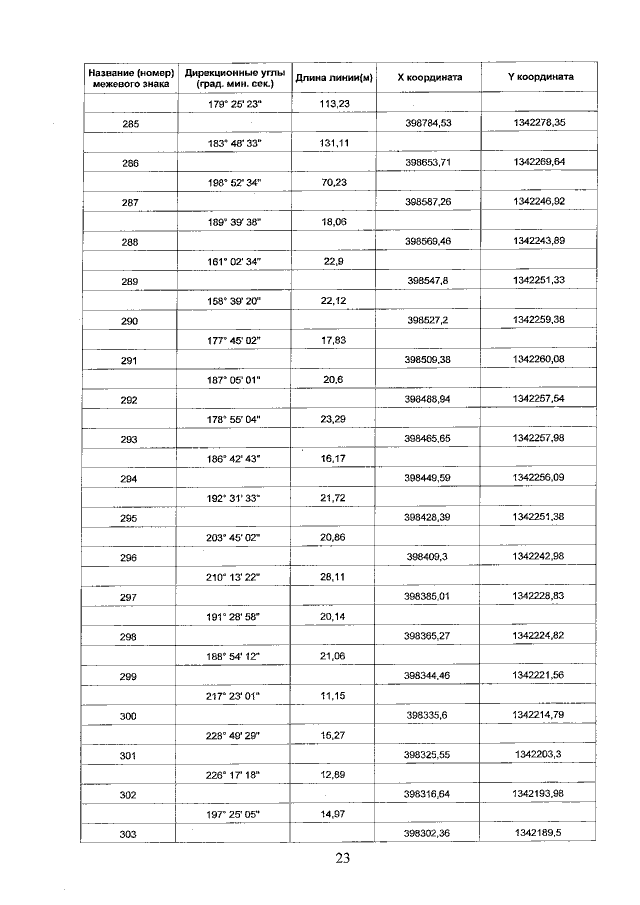 | Название (номер) межевого знака | Дирекционные углы (град. мин. сек.) | Длина линии(м) | X координата | Y координата |
|---|---|---|---|---|
|  | 179° 25' 23" | 113,23 |  |  |
| 285 |  |  | 398784,53 | 1342278,35 |
|  | 183° 48' 33" | 131,11 |  |  |
| 286 |  |  | 398653,71 | 1342269,64 |
|  | 198° 52' 34" | 70,23 |  |  |
| 287 |  |  | 398587,26 | 1342246,92 |
|  | 189° 39' 38" | 18,06 |  |  |
| 288 |  |  | 398569,46 | 1342243,89 |
|  | 161° 02' 34" | 22,9 |  |  |
| 289 |  |  | 398547,8 | 1342251,33 |
|  | 158° 39' 20" | 22,12 |  |  |
| 290 |  |  | 398527,2 | 1342259,38 |
|  | 177° 45' 02" | 17,83 |  |  |
| 291 |  |  | 398509,38 | 1342260,08 |
|  | 187° 05' 01" | 20,6 |  |  |
| 292 |  |  | 398488,94 | 1342257,54 |
|  | 178° 55' 04" | 23,29 |  |  |
| 293 |  |  | 398465,65 | 1342257,98 |
|  | 186° 42' 43" | 16,17 |  |  |
| 294 |  |  | 398449,59 | 1342256,09 |
|  | 192° 31' 33" | 21,72 |  |  |
| 295 |  |  | 398428,39 | 1342251,38 |
|  | 203° 45' 02" | 20,86 |  |  |
| 296 |  |  | 398409,3 | 1342242,98 |
|  | 210° 13' 22" | 28,11 |  |  |
| 297 |  |  | 398385,01 | 1342228,83 |
|  | 191° 28' 58" | 20,14 |  |  |
| 298 |  |  | 398365,27 | 1342224,82 |
|  | 188° 54' 12" | 21,06 |  |  |
| 299 |  |  | 398344,46 | 1342221,56 |
|  | 217° 23' 01" | 11,15 |  |  |
| 300 |  |  | 398335,6 | 1342214,79 |
|  | 228° 49' 29" | 15,27 |  |  |
| 301 |  |  | 398325,55 | 1342203,3 |
|  | 226° 17' 18" | 12,89 |  |  |
| 302 |  |  | 398316,64 | 1342193,98 |
|  | 197° 25' 05" | 14,97 |  |  |
| 303 |  |  | 398302,36 | 1342189,5 |

23